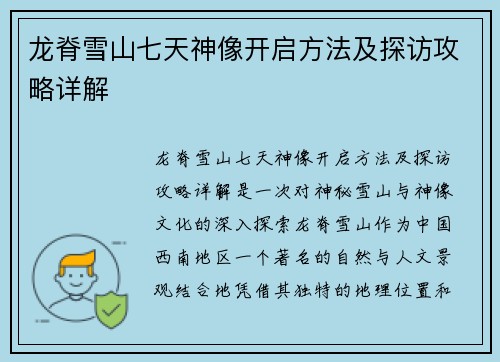 龙脊雪山七天神像开启方法及探访攻略详解

龙脊雪山七天神像开启方法及探访攻略详解是一次对神秘雪山与神像文化的深入探索龙脊雪山作为中国西南地区一个著名的自然与人文景观结合地凭借其独特的地理位置和